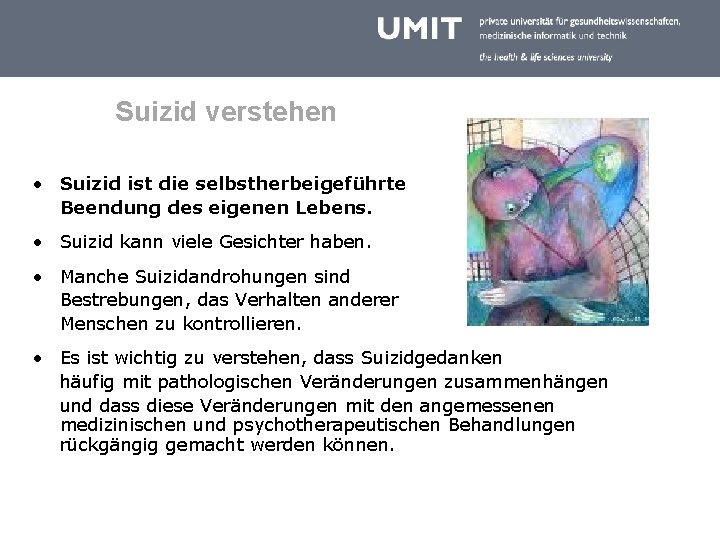 UMIT

private universität für gesundheitswissenschaften, medizinische informatik und technik

the health & life sciences university

Suizid verstehen

• Suizid ist die selbstherbeigeführte Beendung des eigenen Lebens.

• Suizid kann viele Gesichter haben.

• Manche Suizidandrohungen sind Bestrebungen, das Verhalten anderer Menschen zu kontrollieren.

• Es ist wichtig zu verstehen, dass Suizidgedanken häufig mit pathologischen Veränderungen zusammenhängen und dass diese Veränderungen mit den angemessenen medizinischen und psychotherapeutischen Behandlungen rückgängig gemacht werden können.